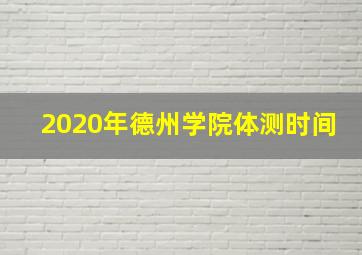 2020年德州学院体测时间